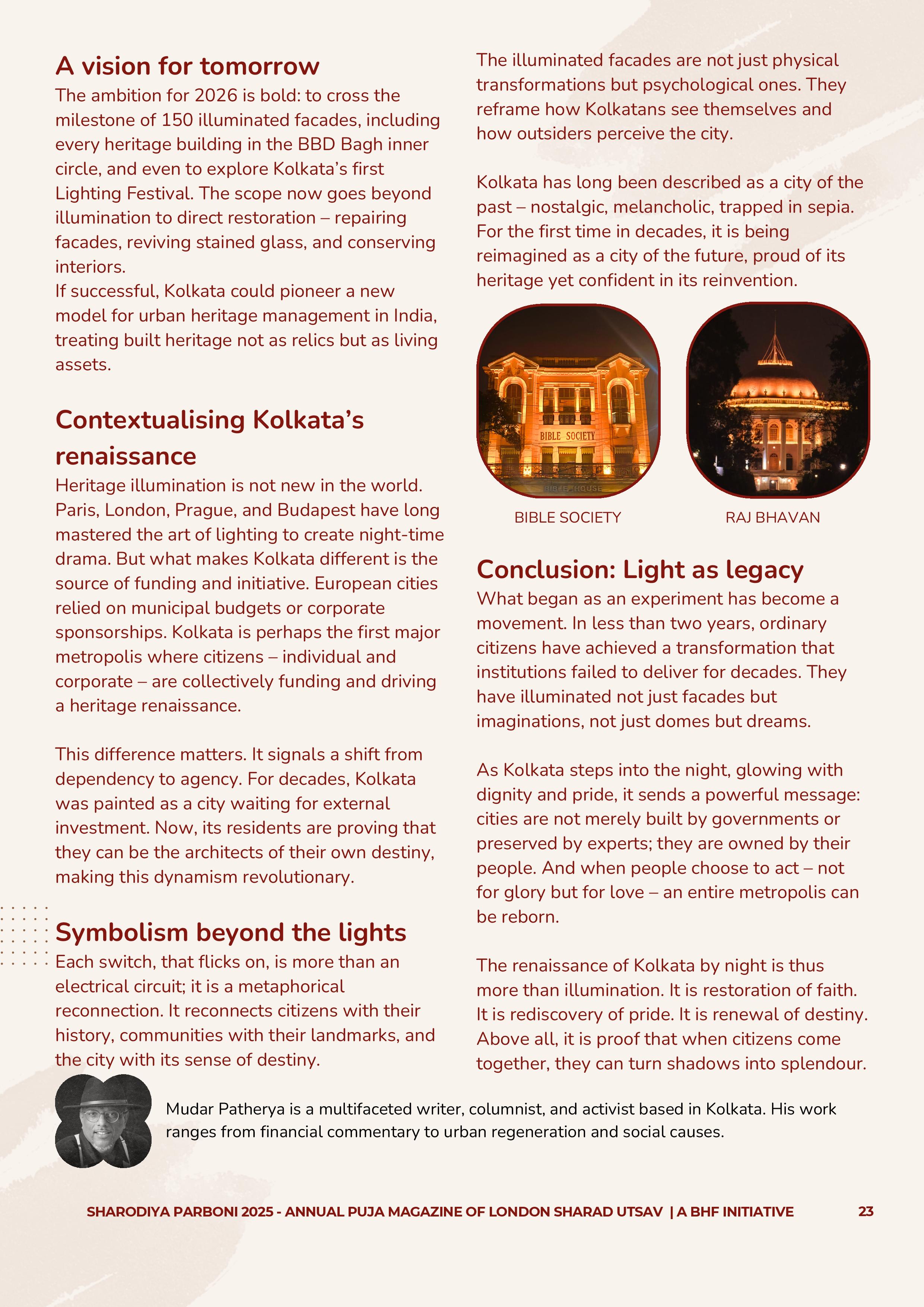 A vision for tomorrow

The ambition for 2026 is bold: to cross the milestone of 150 illuminated facades, including every heritage building in the BBD Bagh inner circle, and even to explore Kolkata's first Lighting Festival. The scope now goes beyond illumination to direct restoration – repairing facades, reviving stained glass, and conserving interiors.
If successful, Kolkata could pioneer a new model for urban heritage management in India, treating built heritage not as relics but as living assets.

Contextualising Kolkata's renaissance

Heritage illumination is not new in the world. Paris, London, Prague, and Budapest have long mastered the art of lighting to create night-time drama. But what makes Kolkata different is the source of funding and initiative. European cities relied on municipal budgets or corporate sponsorships. Kolkata is perhaps the first major metropolis where citizens – individual and corporate – are collectively funding and driving a heritage renaissance.

This difference matters. It signals a shift from dependency to agency. For decades, Kolkata was painted as a city waiting for external investment. Now, its residents are proving that they can be the architects of their own destiny, making this dynamism revolutionary.

Symbolism beyond the lights

Each switch, that flicks on, is more than an electrical circuit; it is a metaphorical reconnection. It reconnects citizens with their history, communities with their landmarks, and the city with its sense of destiny.

The illuminated facades are not just physical transformations but psychological ones. They reframe how Kolkatans see themselves and how outsiders perceive the city.

Kolkata has long been described as a city of the past – nostalgic, melancholic, trapped in sepia. For the first time in decades, it is being reimagined as a city of the future, proud of its heritage yet confident in its reinvention.

BIBLE SOCIETY

BIBLE HOUSE

BIBLE SOCIETY

RAJ BHAVAN

Conclusion: Light as legacy

What began as an experiment has become a movement. In less than two years, ordinary citizens have achieved a transformation that institutions failed to deliver for decades. They have illuminated not just facades but imaginations, not just domes but dreams.

As Kolkata steps into the night, glowing with dignity and pride, it sends a powerful message: cities are not merely built by governments or preserved by experts; they are owned by their people. And when people choose to act – not for glory but for love – an entire metropolis can be reborn.

The renaissance of Kolkata by night is thus more than illumination. It is restoration of faith. It is rediscovery of pride. It is renewal of destiny. Above all, it is proof that when citizens come together, they can turn shadows into splendour.

Mudar Patherya is a multifaceted writer, columnist, and activist based in Kolkata. His work ranges from financial commentary to urban regeneration and social causes.

SHARODIYA PARBONI 2025 - ANNUAL PUJA MAGAZINE OF LONDON SHARAD UTSAV | A BHF INITIATIVE 23